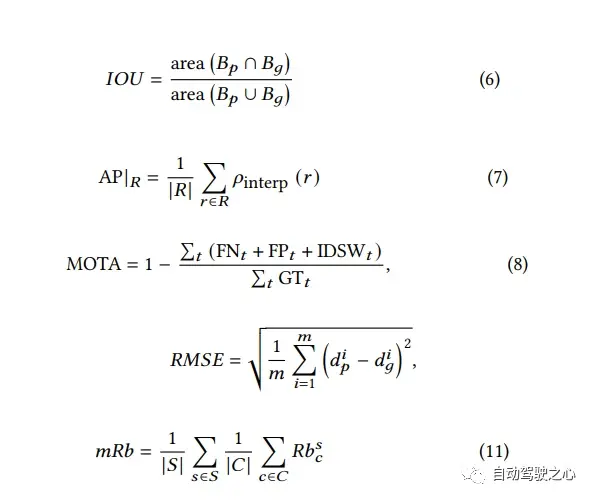 $IOU = \frac{\text{area}\left(B_p \cap B_g\right)}{\text{area}\left(B_p \cup B_g\right)}$ (6)

$\text{AP}|_R = \frac{1}{|R|} \sum_{r \in R} \rho_{\text{interp}}(r)$ (7)

$\text{MOTA} = 1 - \frac{\sum_t \left(\text{FN}_t + \text{FP}_t + \text{IDSW}_t\right)}{\sum_t \text{GT}_t},$ (8)

$RMSE = \sqrt{\frac{1}{m} \sum_{i=1}^{m} \left(d_p^i - d_g^i\right)^2},$

$mRb = \frac{1}{|S|} \sum_{s \in S} \frac{1}{|C|} \sum_{c \in C} Rb_c^s$ (11)

自动驾驶之心